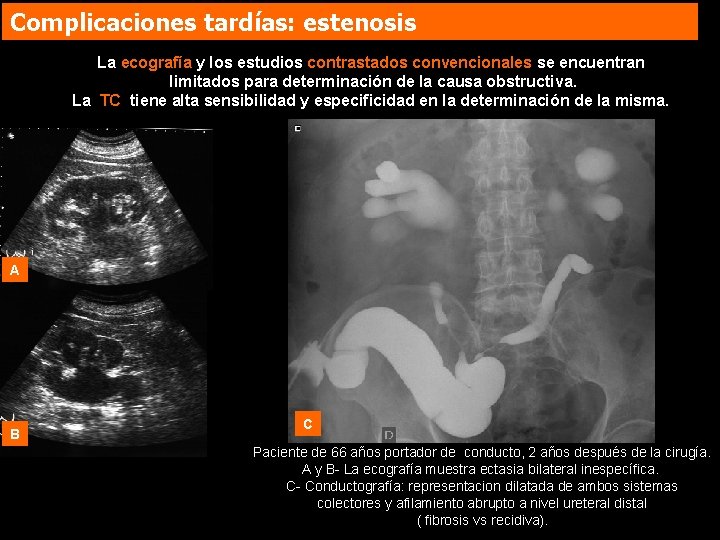 Complicaciones tardías: estenosis

La ecografía y los estudios contrastados convencionales se encuentran limitados para determinación de la causa obstructiva.
La TC tiene alta sensibilidad y especificidad en la determinación de la misma.

A

B

C

D

Paciente de 66 años portador de conducto, 2 años después de la cirugía.
A y B- La ecografía muestra ectasia bilateral inespecífica.
C- Conductografía: representacion dilatada de ambos sistemas colectores y afilamiento abrupto a nivel ureteral distal
( fibrosis vs recidiva).